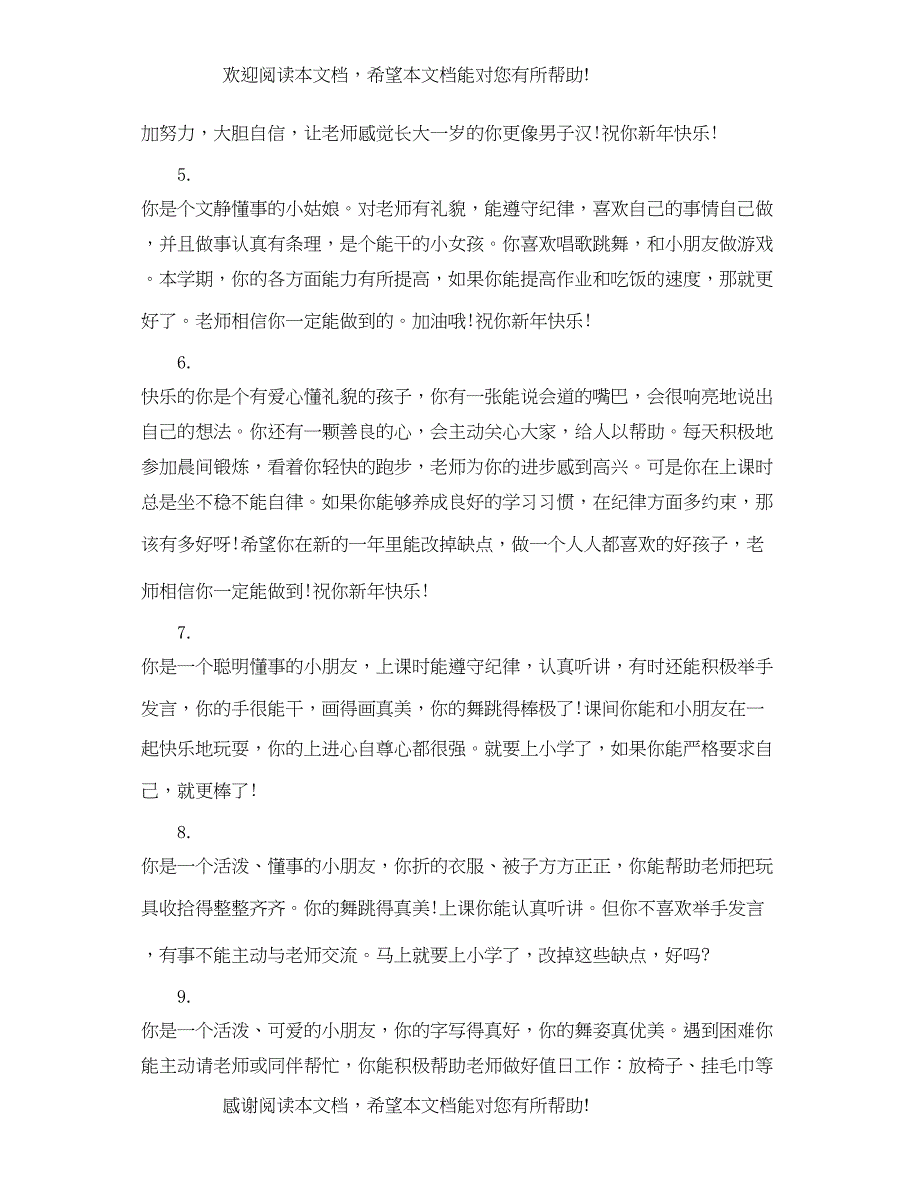 欢迎阅读本文档，希望本文档能对您有所帮助!

加努力，大胆自信，让老师感觉长大一岁的你更像男子汉!祝你新年快乐!

5.

你是个文静懂事的小姑娘。对老师有礼貌，能遵守纪律，喜欢自己的事情自己做，并且做事认真有条理，是个能干的小女孩。你喜欢唱歌跳舞，和小朋友做游戏。本学期，你的各方面能力有所提高，如果你能提高作业和吃饭的速度，那就更好了。老师相信你一定能做到的。加油哦!祝你新年快乐!

6.

快乐的你是个有爱心懂礼貌的孩子，你有一张能说会道的嘴巴，会很响亮地说出自己的想法。你还有一颗善良的心，会主动关心大家，给人以帮助。每天积极地参加晨间锻炼，看着你轻快的跑步，老师为你的进步感到高兴。可是你在上课时总是坐不稳不能自律。如果你能够养成良好的学习习惯，在纪律方面多约束，那该有多好呀!希望你在新的一年里能改掉缺点，做一个人人都喜欢的好孩子，老师相信你一定能做到!祝你新年快乐!

7.

你是一个聪明懂事的小朋友，上课时能遵守纪律，认真听讲，有时还能积极举手发言，你的手很能干，画得画真美，你的舞跳得棒极了!课间你能和小朋友在一起快乐地玩耍，你的上进心自尊心都很强。就要上小学了，如果你能严格要求自己，就更棒了!

8.

你是一个活泼、懂事的小朋友，你折的衣服、被子方方正正，你能帮助老师把玩具收拾得整整齐齐。你的舞跳得真美!上课你能认真听讲。但你不喜欢举手发言，有事不能主动与老师交流。马上就要上小学了，改掉这些缺点，好吗?

9.

你是一个活泼、可爱的小朋友，你的字写得真好，你的舞姿真优美。遇到困难你能主动请老师或同伴帮忙，你能积极帮助老师做好值日工作：放椅子、挂毛巾等

感谢阅读本文档，希望本文档能对您有所帮助!